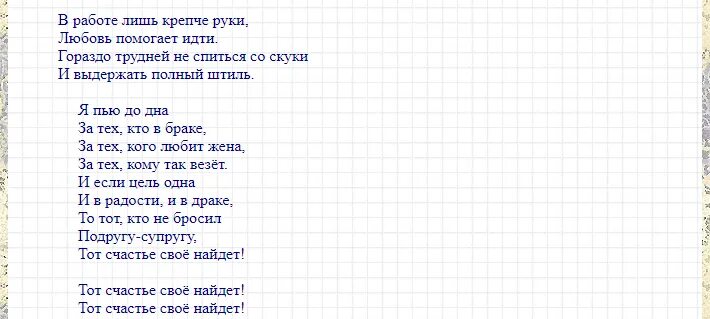 В работе лишь крепче руки,
Любовь помогает идти.
Гораздо трудней не спиться со скуки
И выдержать полный штиль.

Я пью до дна
За тех, кто в браке,
За тех, кого любит жена,
За тех, кому так везёт.
И если цель одна
И в радости, и в драке,
То тот, кто не бросил
Подругу-супругу,
Тот счастье своё найдет!

Тот счастье своё найдет!
Тот счастье своё найдет!